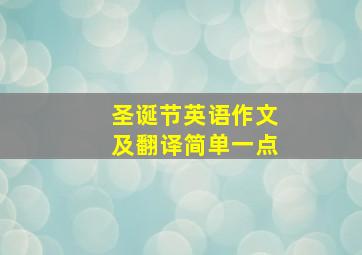 圣诞节英语作文
及翻译简单一点